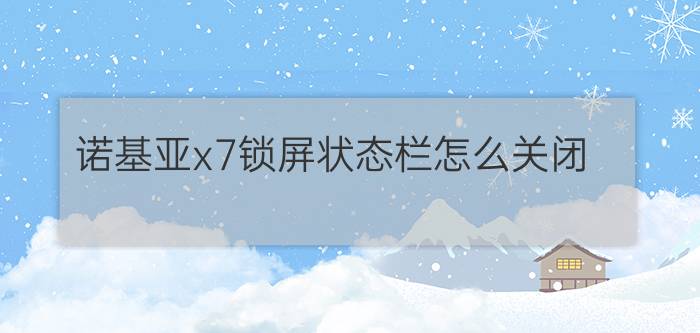 诺基亚x7锁屏状态栏怎么关闭